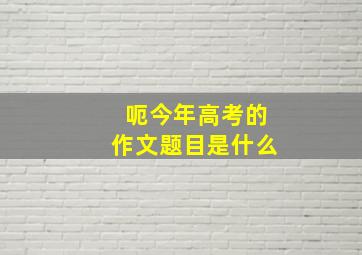 呃今年高考的
作文题目是什么